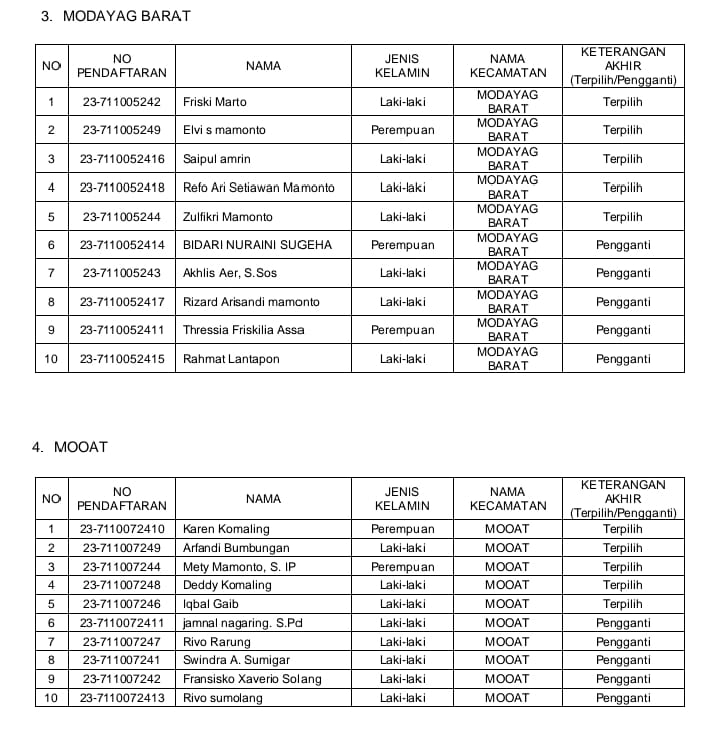 3. MODAYAG BARAT

| NO | NO PENDAFTARAN | NAMA | JENIS KELAMIN | NAMA KECAMATAN | KETERANGAN AKHIR (Terpilih/Pengganti) |
|---|---|---|---|---|---|
| 1 | 23-711005242 | Friski Marto | Laki-laki | MODAYAG BARAT | Terpilih |
| 2 | 23-711005249 | Elvi s mamonto | Perempuan | MODAYAG BARAT | Terpilih |
| 3 | 23-7110052416 | Saipul amrin | Laki-laki | MODAYAG BARAT | Terpilih |
| 4 | 23-7110052418 | Refo Ari Setiawan Mamonto | Laki-laki | MODAYAG BARAT | Terpilih |
| 5 | 23-711005244 | Zulfikri Mamonto | Laki-laki | MODAYAG BARAT | Terpilih |
| 6 | 23-7110052414 | BIDARI NURAINI SUGEHA | Perempuan | MODAYAG BARAT | Pengganti |
| 7 | 23-711005243 | Akhlis Aer, S.Sos | Laki-laki | MODAYAG BARAT | Pengganti |
| 8 | 23-7110052417 | Rizard Arisandi mamonto | Laki-laki | MODAYAG BARAT | Pengganti |
| 9 | 23-7110052411 | Thressia Friskilia Assa | Perempuan | MODAYAG BARAT | Pengganti |
| 10 | 23-7110052415 | Rahmat Lantapon | Laki-laki | MODAYAG BARAT | Pengganti |

4. MOOAT

| NO | NO PENDAFTARAN | NAMA | JENIS KELAMIN | NAMA KECAMATAN | KETERANGAN AKHIR (Terpilih/Pengganti) |
|---|---|---|---|---|---|
| 1 | 23-7110072410 | Karen Komaling | Perempuan | MOOAT | Terpilih |
| 2 | 23-711007249 | Arfandi Bumbungan | Laki-laki | MOOAT | Terpilih |
| 3 | 23-711007244 | Mety Mamonto, S. IP | Perempuan | MOOAT | Terpilih |
| 4 | 23-711007248 | Deddy Komaling | Laki-laki | MOOAT | Terpilih |
| 5 | 23-711007246 | Iqbal Gaib | Laki-laki | MOOAT | Terpilih |
| 6 | 23-7110072411 | jamnal nagaring. S.Pd | Laki-laki | MOOAT | Pengganti |
| 7 | 23-711007247 | Rivo Rarung | Laki-laki | MOOAT | Pengganti |
| 8 | 23-711007241 | Swindra A. Sumigar | Laki-laki | MOOAT | Pengganti |
| 9 | 23-711007242 | Fransisko Xaverio Solang | Laki-laki | MOOAT | Pengganti |
| 10 | 23-7110072413 | Rivo sumolang | Laki-laki | MOOAT | Pengganti |